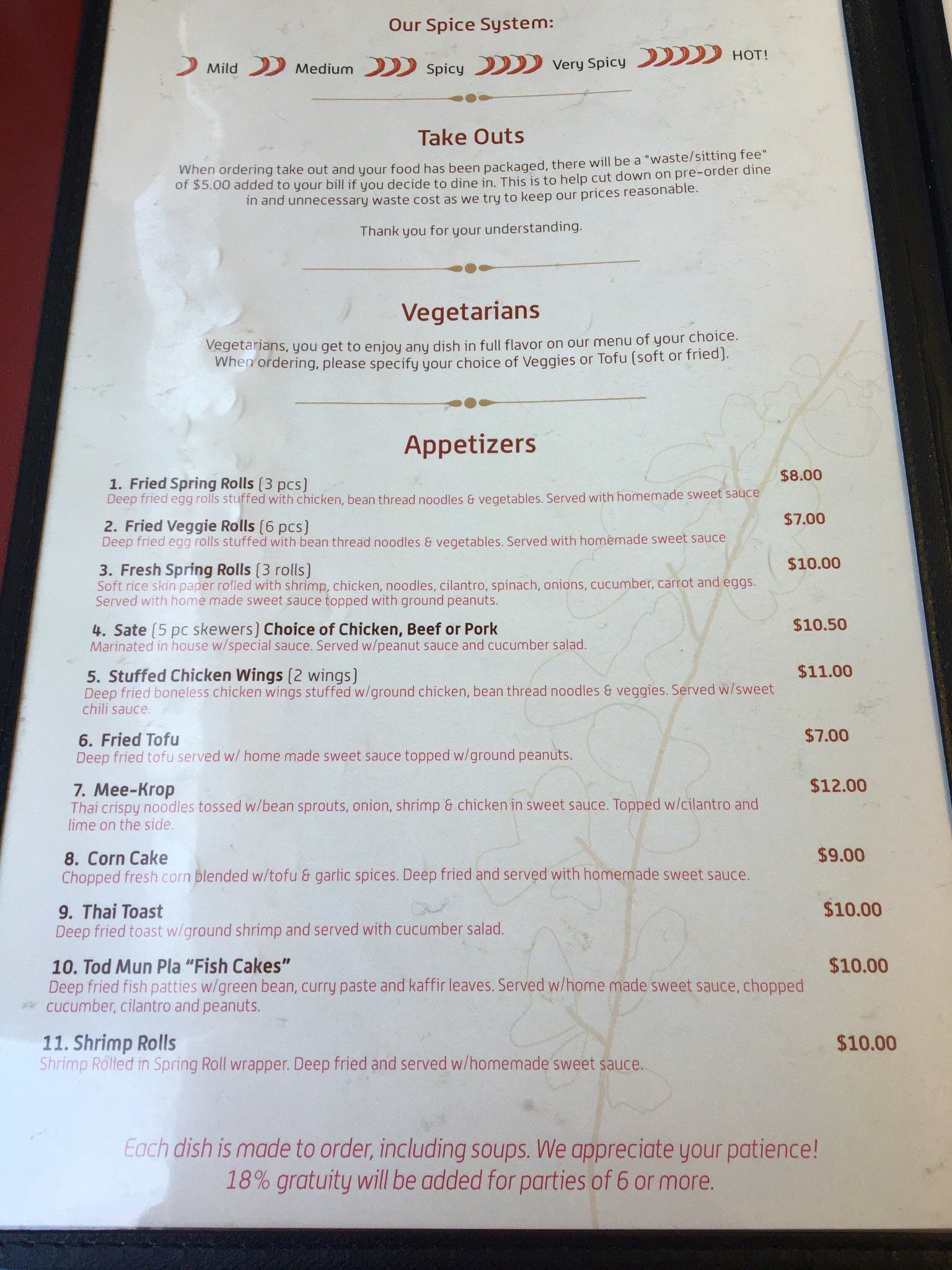 Our Spice System:

Mild Medium Spicy Very Spicy HOT!

Take Outs

When ordering take out and your food has been packaged, there will be a "waste/sitting fee" of $5.00 added to your bill if you decide to dine in. This is to help cut down on pre-order dine in and unnecessary waste cost as we try to keep our prices reasonable.

Thank you for your understanding.

Vegetarians

Vegetarians, you get to enjoy any dish in full flavor on our menu of your choice. When ordering, please specify your choice of Veggies or Tofu (soft or fried).

Appetizers

1. Fried Spring Rolls (3 pcs) $8.00
Deep fried egg rolls stuffed with chicken, bean thread noodles & vegetables. Served with homemade sweet sauce

2. Fried Veggie Rolls (6 pcs) $7.00
Deep fried egg rolls stuffed with bean thread noodles & vegetables. Served with homemade sweet sauce

3. Fresh Spring Rolls (3 rolls) $10.00
Soft rice skin paper rolled with shrimp, chicken, noodles, cilantro, spinach, onions, cucumber, carrot and eggs. Served with home made sweet sauce topped with ground peanuts.

4. Sate (5 pc skewers) Choice of Chicken, Beef or Pork $10.50
Marinated in house w/special sauce. Served w/peanut sauce and cucumber salad.

5. Stuffed Chicken Wings (2 wings) $11.00
Deep fried boneless chicken wings stuffed w/ground chicken, bean thread noodles & veggies. Served w/sweet chili sauce.

6. Fried Tofu $7.00
Deep fried tofu served w/ home made sweet sauce topped w/ground peanuts.

7. Mee-Krop $12.00
Thai crispy noodles tossed w/bean sprouts, onion, shrimp & chicken in sweet sauce. Topped w/cilantro and lime on the side.

8. Corn Cake $9.00
Chopped fresh corn blended w/tofu & garlic spices. Deep fried and served with homemade sweet sauce.

9. Thai Toast $10.00
Deep fried toast w/ground shrimp and served with cucumber salad.

10. Tod Mun Pla "Fish Cakes" $10.00
Deep fried fish patties w/green bean, curry paste and kaffir leaves. Served w/home made sweet sauce, chopped cucumber, cilantro and peanuts.

11. Shrimp Rolls $10.00
Shrimp Rolled in Spring Roll wrapper. Deep fried and served w/homemade sweet sauce.

Each dish is made to order, including soups. We appreciate your patience!
18% gratuity will be added for parties of 6 or more.